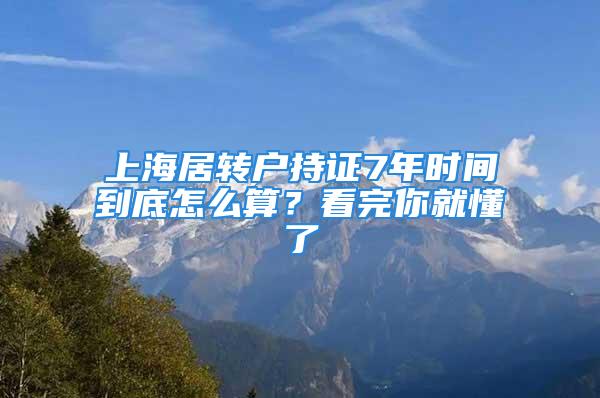 上海居转户持证7年时间到底怎么算？看完你就懂了